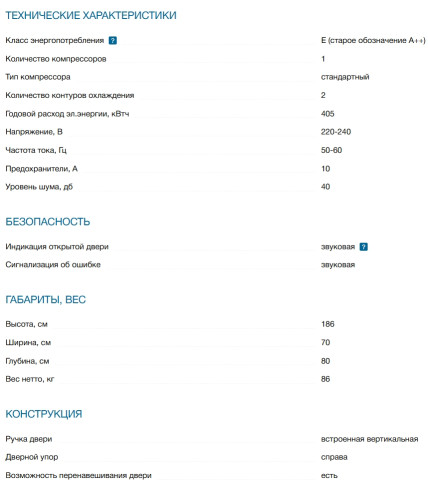 ТЕХНИЧЕСКИЕ ХАРАКТЕРИСТИКИ

| | |
|---|---|
| Класс энергопотребления ? | E (старое обозначение A++) |
| Количество компрессоров | 1 |
| Тип компрессора | стандартный |
| Количество контуров охлаждения | 2 |
| Годовой расход эл.энергии, кВтч | 405 |
| Напряжение, В | 220-240 |
| Частота тока, Гц | 50-60 |
| Предохранители, А | 10 |
| Уровень шума, дб | 40 |

БЕЗОПАСНОСТЬ

| | |
|---|---|
| Индикация открытой двери | звуковая ? |
| Сигнализация об ошибке | звуковая |

ГАБАРИТЫ, ВЕС

| | |
|---|---|
| Высота, см | 186 |
| Ширина, см | 70 |
| Глубина, см | 80 |
| Вес нетто, кг | 86 |

КОНСТРУКЦИЯ

| | |
|---|---|
| Ручка двери | встроенная вертикальная |
| Дверной упор | справа |
| Возможность перенавешивания двери | есть |